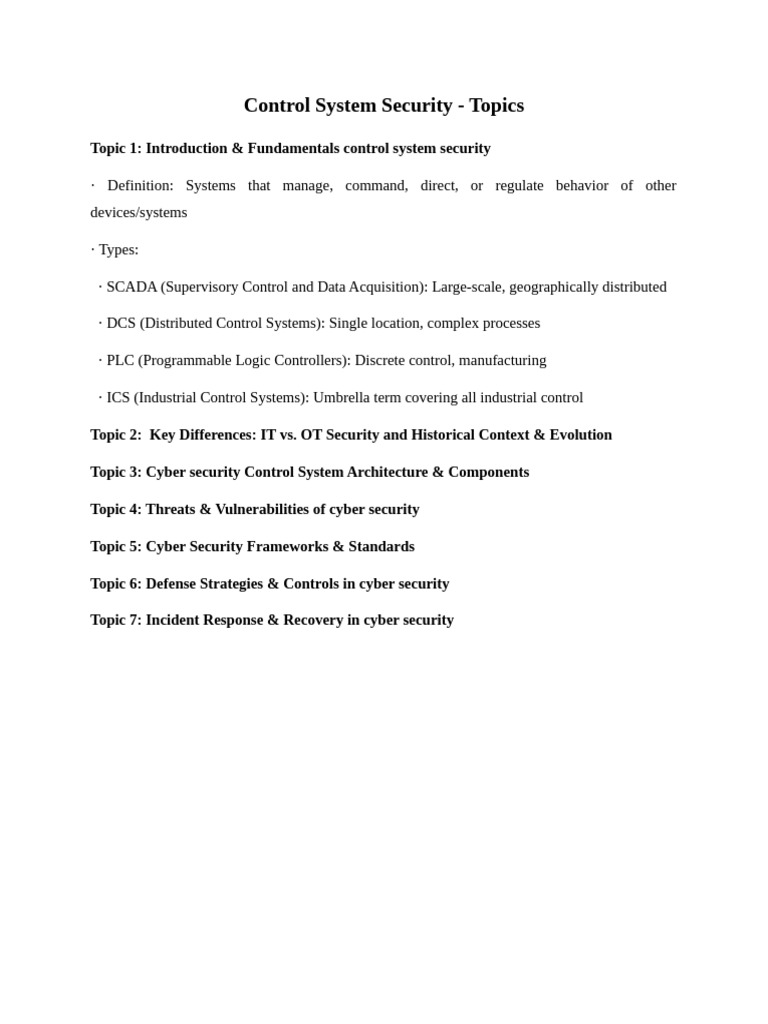 Control System Security - Topics

Topic 1: Introduction & Fundamentals control system security

· Definition: Systems that manage, command, direct, or regulate behavior of other devices/systems

· Types:

· SCADA (Supervisory Control and Data Acquisition): Large-scale, geographically distributed

· DCS (Distributed Control Systems): Single location, complex processes

· PLC (Programmable Logic Controllers): Discrete control, manufacturing

· ICS (Industrial Control Systems): Umbrella term covering all industrial control

Topic 2: Key Differences: IT vs. OT Security and Historical Context & Evolution

Topic 3: Cyber security Control System Architecture & Components

Topic 4: Threats & Vulnerabilities of cyber security

Topic 5: Cyber Security Frameworks & Standards

Topic 6: Defense Strategies & Controls in cyber security

Topic 7: Incident Response & Recovery in cyber security